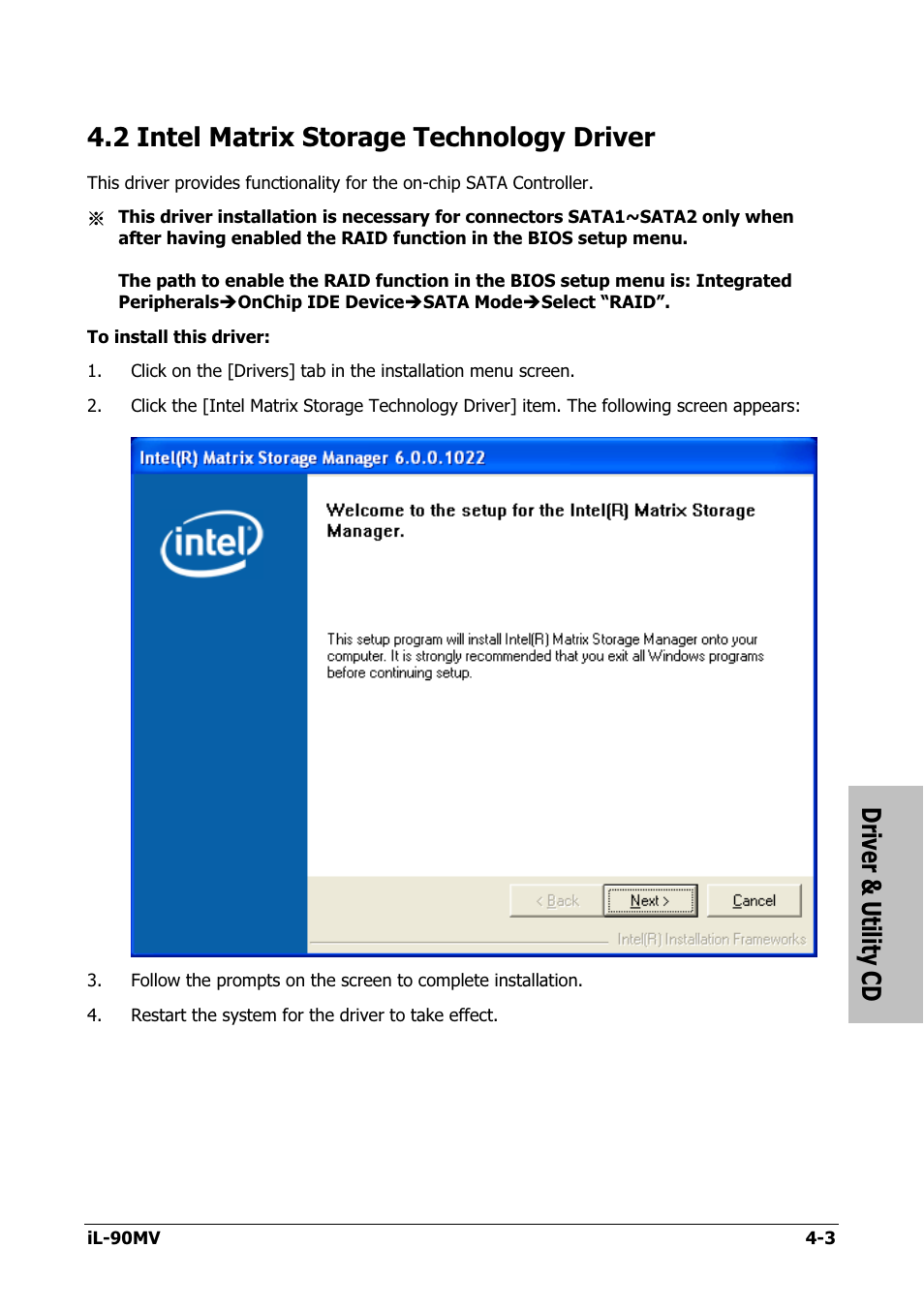 4.2 Intel Matrix Storage Technology Driver

This driver provides functionality for the on-chip SATA Controller.

※ This driver installation is necessary for connectors SATA1~SATA2 only when after having enabled the RAID function in the BIOS setup menu.

The path to enable the RAID function in the BIOS setup menu is: Integrated Peripherals→OnChip IDE Device→SATA Mode→Select "RAID".

To install this driver:

1. Click on the [Drivers] tab in the installation menu screen.

2. Click the [Intel Matrix Storage Technology Driver] item. The following screen appears:

Intel(R) Matrix Storage Manager 6.0.0.1022

intel

Welcome to the setup for the Intel(R) Matrix Storage Manager.

This setup program will install Intel(R) Matrix Storage Manager onto your computer. It is strongly recommended that you exit all Windows programs before continuing setup.

< Back Next > Cancel

Intel(R) Installation Frameworks

3. Follow the prompts on the screen to complete installation.

4. Restart the system for the driver to take effect.

Driver & Utility CD

iL-90MV 4-3